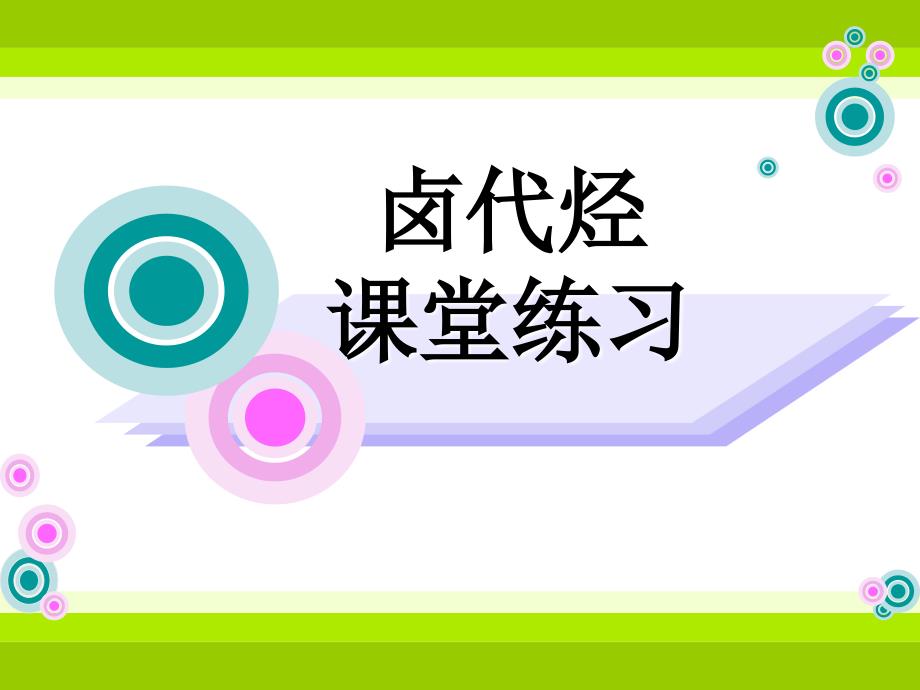 卤代烃
课堂练习